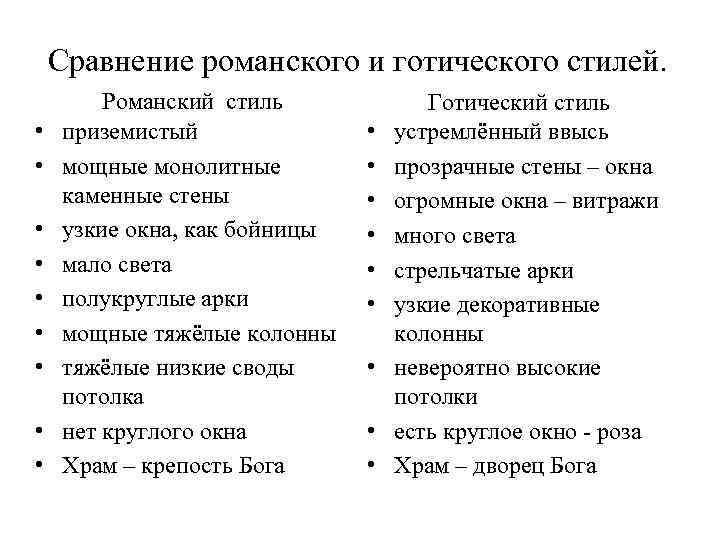 Сравнение романского и готического стилей.

Романский стиль
• приземистый
• мощные монолитные каменные стены
• узкие окна, как бойницы
• мало света
• полукруглые арки
• мощные тяжёлые колонны
• тяжёлые низкие своды потолка
• нет круглого окна
• Храм – крепость Бога

Готический стиль
• устремлённый ввысь
• прозрачные стены – окна
• огромные окна – витражи
• много света
• стрельчатые арки
• узкие декоративные колонны
• невероятно высокие потолки
• есть круглое окно - роза
• Храм – дворец Бога